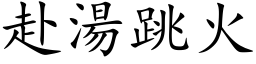 赴湯跳火